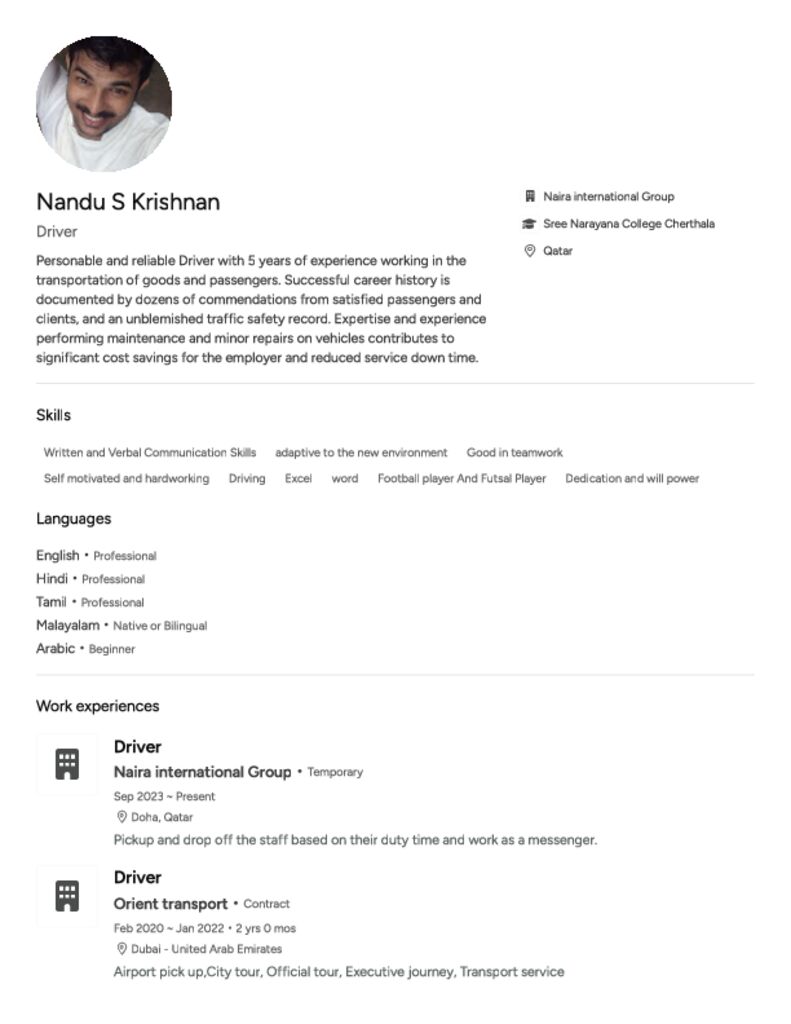 Nandu S Krishnan

Driver

Personable and reliable Driver with 5 years of experience working in the transportation of goods and passengers. Successful career history is documented by dozens of commendations from satisfied passengers and clients, and an unblemished traffic safety record. Expertise and experience performing maintenance and minor repairs on vehicles contributes to significant cost savings for the employer and reduced service down time.

Naira international Group

Sree Narayana College Cherthala

Qatar

Skills

Written and Verbal Communication Skills adaptive to the new environment Good in teamwork Self motivated and hardworking Driving Excel word Football player And Futsal Player Dedication and will power

Languages

English • Professional
Hindi • Professional
Tamil • Professional
Malayalam • Native or Bilingual
Arabic • Beginner

Work experiences

Driver
Naira international Group • Temporary
Sep 2023 ~ Present
Doha, Qatar
Pickup and drop off the staff based on their duty time and work as a messenger.

Driver
Orient transport • Contract
Feb 2020 ~ Jan 2022 • 2 yrs 0 mos
Dubai - United Arab Emirates
Airport pick up,City tour, Official tour, Executive journey, Transport service